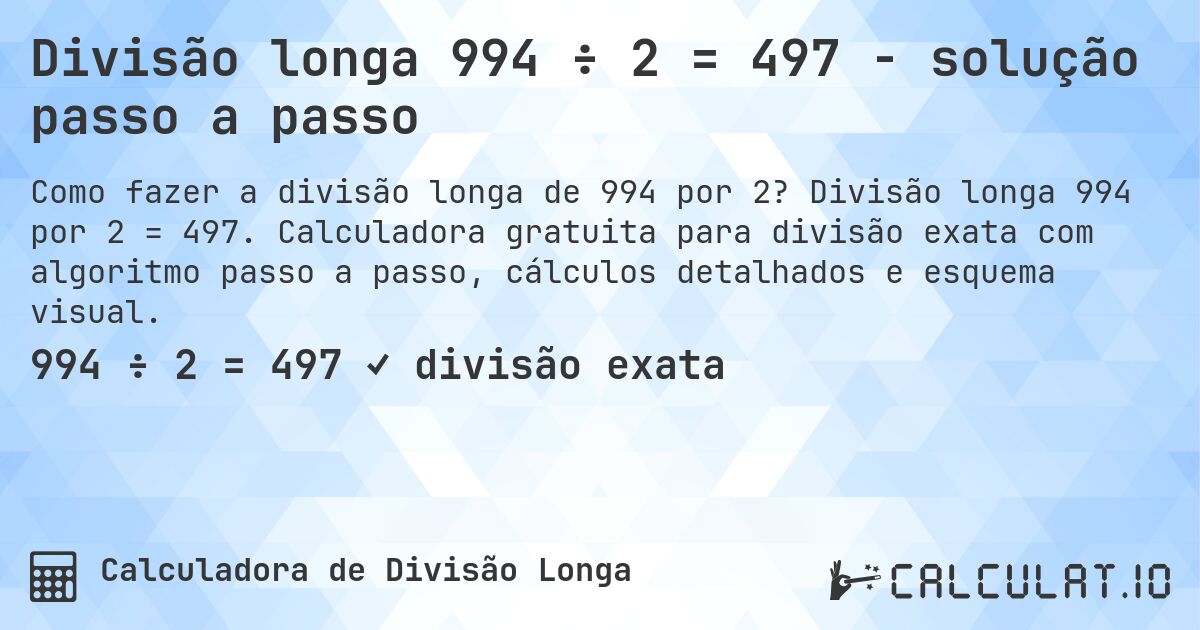 Divisão longa 994 ÷ 2 = 497 - solução passo a passo

Como fazer a divisão longa de 994 por 2? Divisão longa 994 por 2 = 497. Calculadora gratuita para divisão exata com algoritmo passo a passo, cálculos detalhados e esquema visual.

994 ÷ 2 = 497 ✓ divisão exata

Calculadora de Divisão Longa

CALCULAT.IO